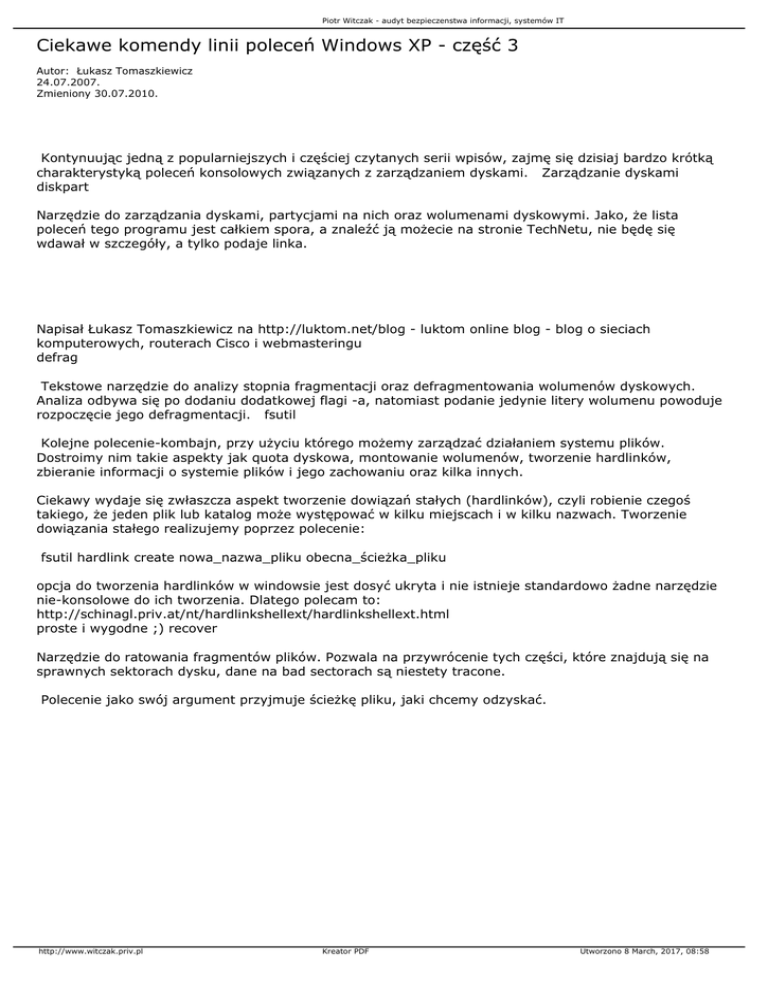 Piotr Witczak - audyt bezpieczenstwa informacji, systemów IT

Ciekawe komendy linii poleceń Windows XP - część 3

Autor: Łukasz Tomaszkiewicz
24.07.2007.
Zmieniony 30.07.2010.

Kontynuując jedną z popularniejszych i częściej czytanych serii wpisów, zajmę się dzisiaj bardzo krótką charakterystyką poleceń konsolowych związanych z zarządzaniem dyskami. Zarządzanie dyskami diskpart

Narzędzie do zarządzania dyskami, partycjami na nich oraz wolumenami dyskowymi. Jako, że lista poleceń tego programu jest całkiem spora, a znaleźć ją możecie na stronie TechNetu, nie będę się wdawał w szczegóły, a tylko podaje linka.

Napisał Łukasz Tomaszkiewicz na http://luktom.net/blog - luktom online blog - blog o sieciach komputerowych, routerach Cisco i webmasteringu
defrag

Tekstowe narzędzie do analizy stopnia fragmentacji oraz defragmentowania wolumenów dyskowych. Analiza odbywa się po dodaniu dodatkowej flagi -a, natomiast podanie jedynie litery wolumenu powoduje rozpoczęcie jego defragmentacji. fsutil

Kolejne polecenie-kombajn, przy użyciu którego możemy zarządzać działaniem systemu plików. Dostroimy nim takie aspekty jak quota dyskowa, montowanie wolumenów, tworzenie hardlinków, zbieranie informacji o systemie plików i jego zachowaniu oraz kilka innych.

Ciekawy wydaje się zwłaszcza aspekt tworzenie dowiązań stałych (hardlinków), czyli robienie czegoś takiego, że jeden plik lub katalog może występować w kilku miejscach i w kilku nazwach. Tworzenie dowiązania stałego realizujemy poprzez polecenie:

fsutil hardlink create nowa_nazwa_pliku obecna_ścieżka_pliku

opcja do tworzenia hardlinków w windowsie jest dosyć ukryta i nie istnieje standardowo żadne narzędzie nie-konsolowe do ich tworzenia. Dlatego polecam to:
http://schinagl.priv.at/nt/hardlinkshellext/hardlinkshellext.html
proste i wygodne ;) recover

Narzędzie do ratowania fragmentów plików. Pozwala na przywrócenie tych części, które znajdują się na sprawnych sektorach dysku, dane na bad sectorach są niestety tracone.

Polecenie jako swój argument przyjmuje ścieżkę pliku, jaki chcemy odzyskać.

http://www.witczak.priv.pl Kreator PDF Utworzono 8 March, 2017, 08:58